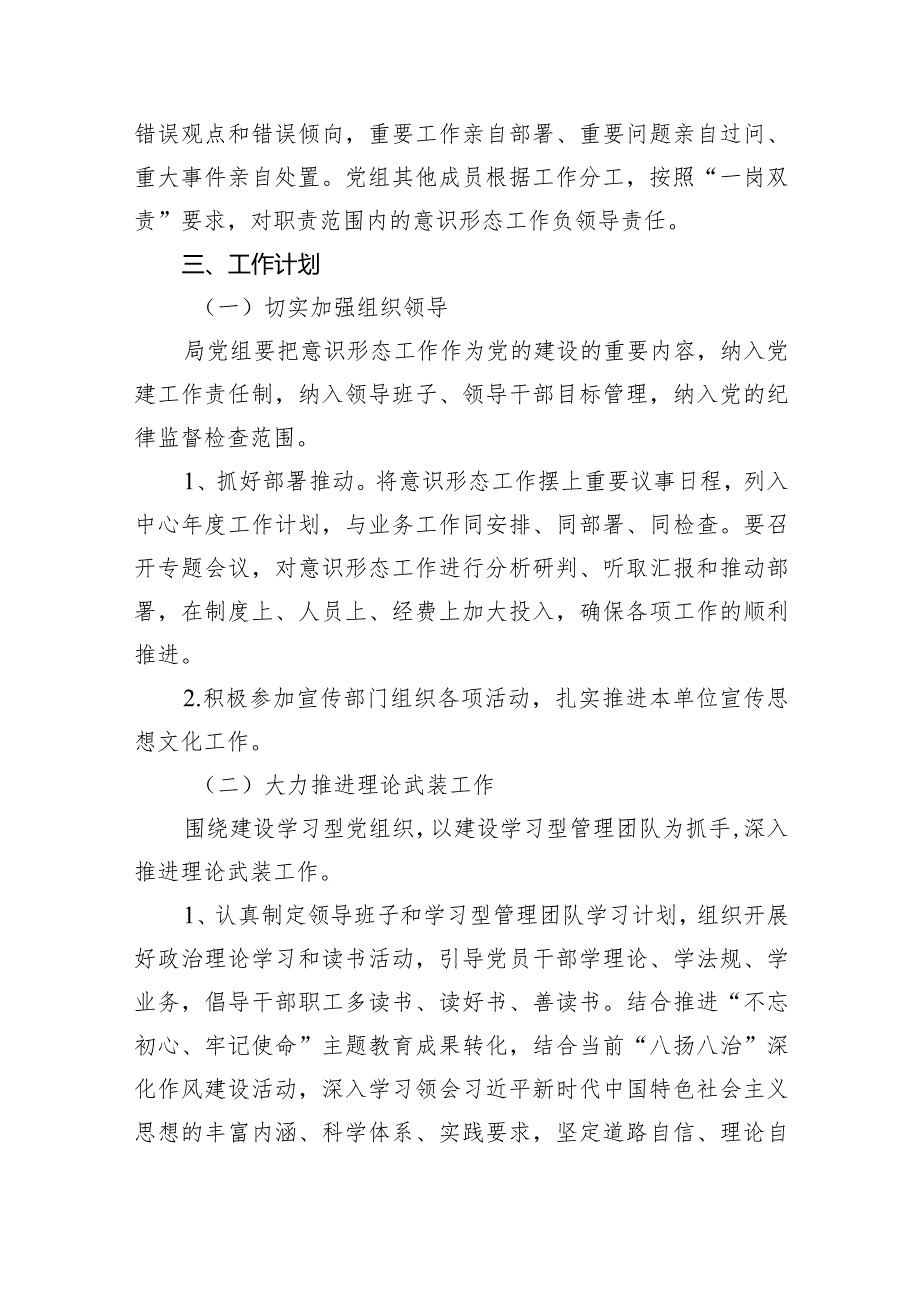 错误观点和错误倾向，重要工作亲自部署、重要问题亲自过问、重大事件亲自处置。党组其他成员根据工作分工，按照“一岗双责”要求，对职责范围内的意识形态工作负领导责任。

三、工作计划

（一）切实加强组织领导

局党组要把意识形态工作作为党的建设的重要内容，纳入党建工作责任制，纳入领导班子、领导干部目标管理，纳入党的纪律监督检查范围。

1、抓好部署推动。将意识形态工作摆上重要议事日程，列入中心年度工作计划，与业务工作同安排、同部署、同检查。要召开专题会议，对意识形态工作进行分析研判、听取汇报和推动部署，在制度上、人员上、经费上加大投入，确保各项工作的顺利推进。

2.积极参加宣传部门组织各项活动，扎实推进本单位宣传思想文化工作。

（二）大力推进理论武装工作

围绕建设学习型党组织，以建设学习型管理团队为抓手，深入推进理论武装工作。

1、认真制定领导班子和学习型管理团队学习计划，组织开展好政治理论学习和读书活动，引导党员干部学理论、学法规、学业务，倡导干部职工多读书、读好书、善读书。结合推进“不忘初心、牢记使命”主题教育成果转化，结合当前“八扬八治”深化作风建设活动，深入学习领会习近平新时代中国特色社会主义思想的丰富内涵、科学体系、实践要求，坚定道路自信、理论自